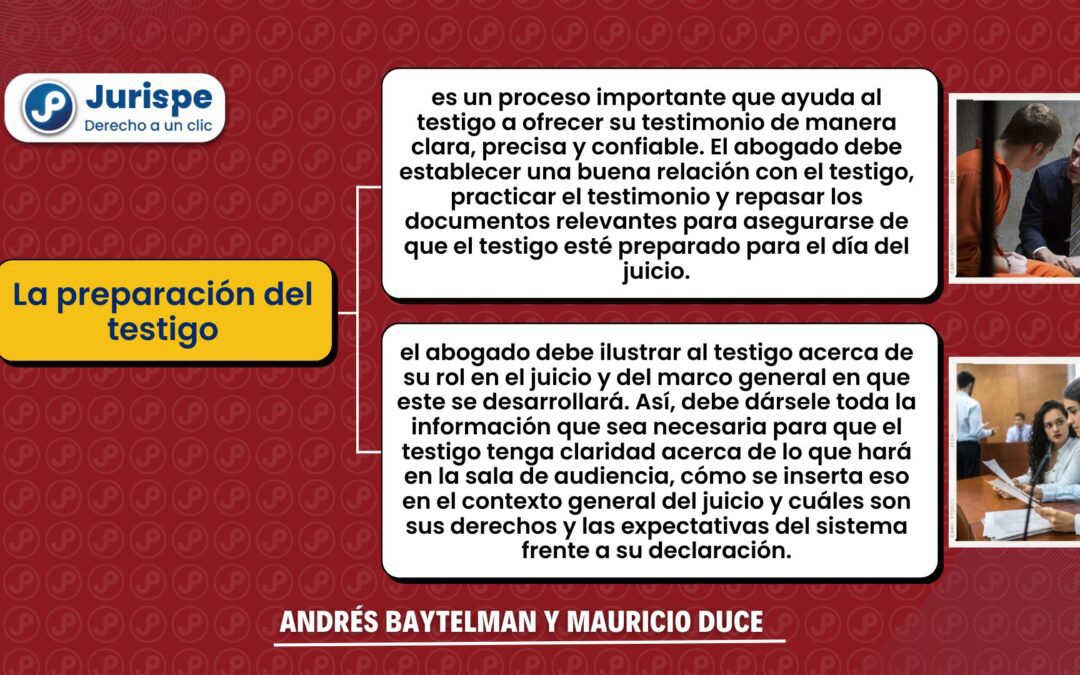 Jurispe
Derecho a un clic

La preparación del testigo

es un proceso importante que ayuda al testigo a ofrecer su testimonio de manera clara, precisa y confiable. El abogado debe establecer una buena relación con el testigo, practicar el testimonio y repasar los documentos relevantes para asegurarse de que el testigo esté preparado para el día del juicio.

el abogado debe ilustrar al testigo acerca de su rol en el juicio y del marco general en que este se desarrollará. Así, debe dársele toda la información que sea necesaria para que el testigo tenga claridad acerca de lo que hará en la sala de audiencia, cómo se inserta eso en el contexto general del juicio y cuáles son sus derechos y las expectativas del sistema frente a su declaración.

ANDRÉS BAYTELMAN Y MAURICIO DUCE